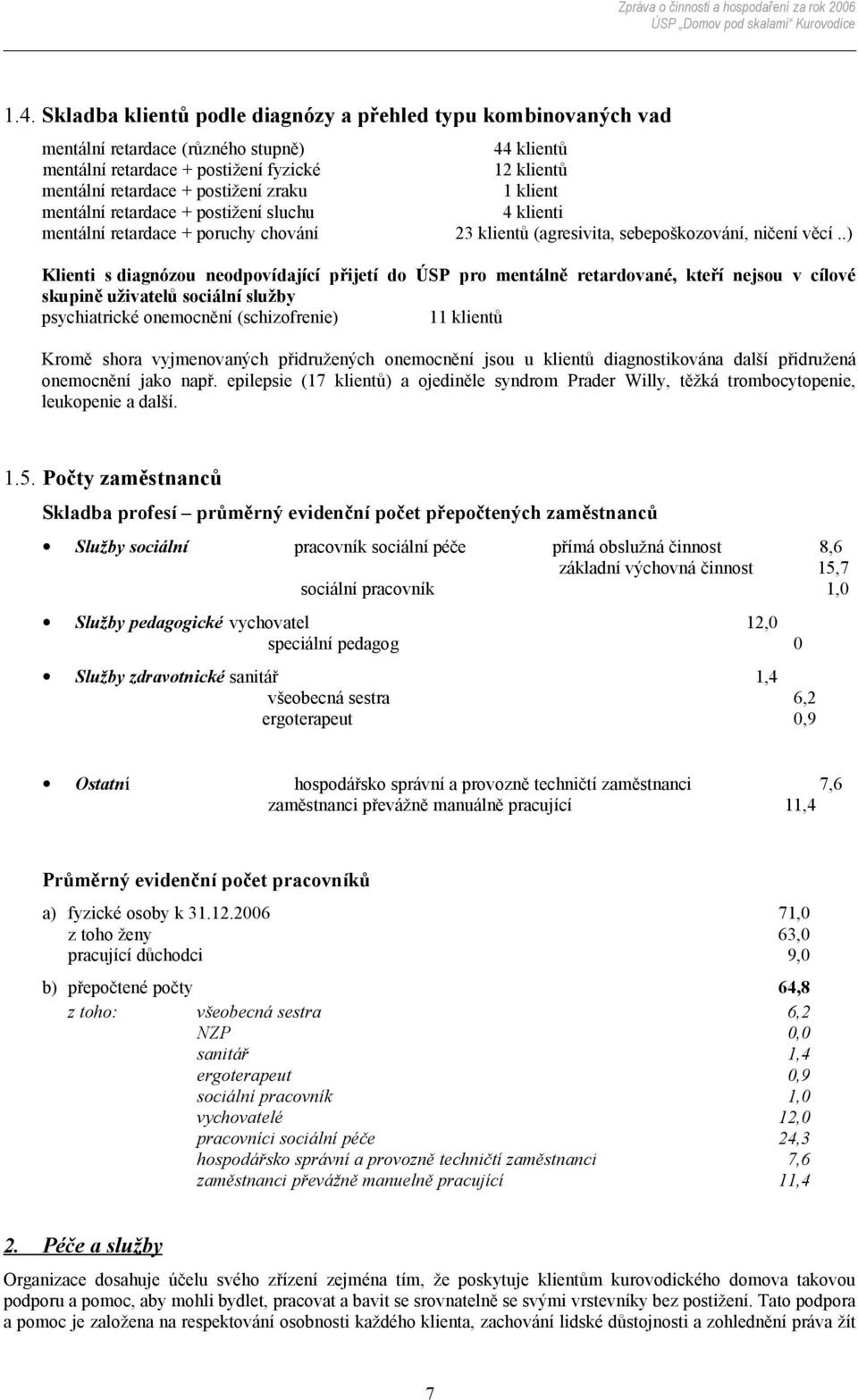 Zpráva o činnosti a hospodaření za rok 2006
ÚSP „Domov pod skalami“ Kurovodice

1.4. Skladba klientů podle diagnózy a přehled typu kombinovaných vad

mentální retardace (různého stupně) 44 klientů
mentální retardace + postižení fyzické 12 klientů
mentální retardace + postižení zraku 1 klient
mentální retardace + postižení sluchu 4 klienti
mentální retardace + poruchy chování 23 klientů (agresivita, sebepoškozování, ničení věcí ..)

Klienti s diagnózou neodpovídající přijetí do ÚSP pro mentálně retardované, kteří nejsou v cílové skupině uživatelů sociální služby
psychiatrické onemocnění (schizofrenie) 11 klientů

Kromě shora vyjmenovaných přidružených onemocnění jsou u klientů diagnostikována další přidružená onemocnění jako např. epilepsie (17 klientů) a ojediněle syndrom Prader Willy, těžká trombocytopenie, leukopenie a další.

1.5. Počty zaměstnanců

Skladba profesí – průměrný evidenční počet přepočtených zaměstnanců

• Služby sociální pracovník sociální péče přímá obslužná činnost 8,6
základní výchovná činnost 15,7
sociální pracovník 1,0

• Služby pedagogické vychovatel 12,0
speciální pedagog 0

• Služby zdravotnické sanitář 1,4
všeobecná sestra 6,2
ergoterapeut 0,9

• Ostatní hospodářsko správní a provozně techničtí zaměstnanci 7,6
zaměstnanci převážně manuálně pracující 11,4

Průměrný evidenční počet pracovníků

a) fyzické osoby k 31.12.2006 71,0
z toho ženy 63,0
pracující důchodci 9,0

b) přepočtené počty 64,8
z toho: všeobecná sestra 6,2
NZP 0,0
sanitář 1,4
ergoterapeut 0,9
sociální pracovník 1,0
vychovatelé 12,0
pracovníci sociální péče 24,3
hospodářsko správní a provozně techničtí zaměstnanci 7,6
zaměstnanci převážně manuelně pracující 11,4

2. Péče a služby

Organizace dosahuje účelu svého zřízení zejména tím, že poskytuje klientům kurovodického domova takovou podporu a pomoc, aby mohli bydlet, pracovat a bavit se srovnatelně se svými vrstevníky bez postižení. Tato podpora a pomoc je založena na respektování osobnosti každého klienta, zachování lidské důstojnosti a zohlednění práva žít

7